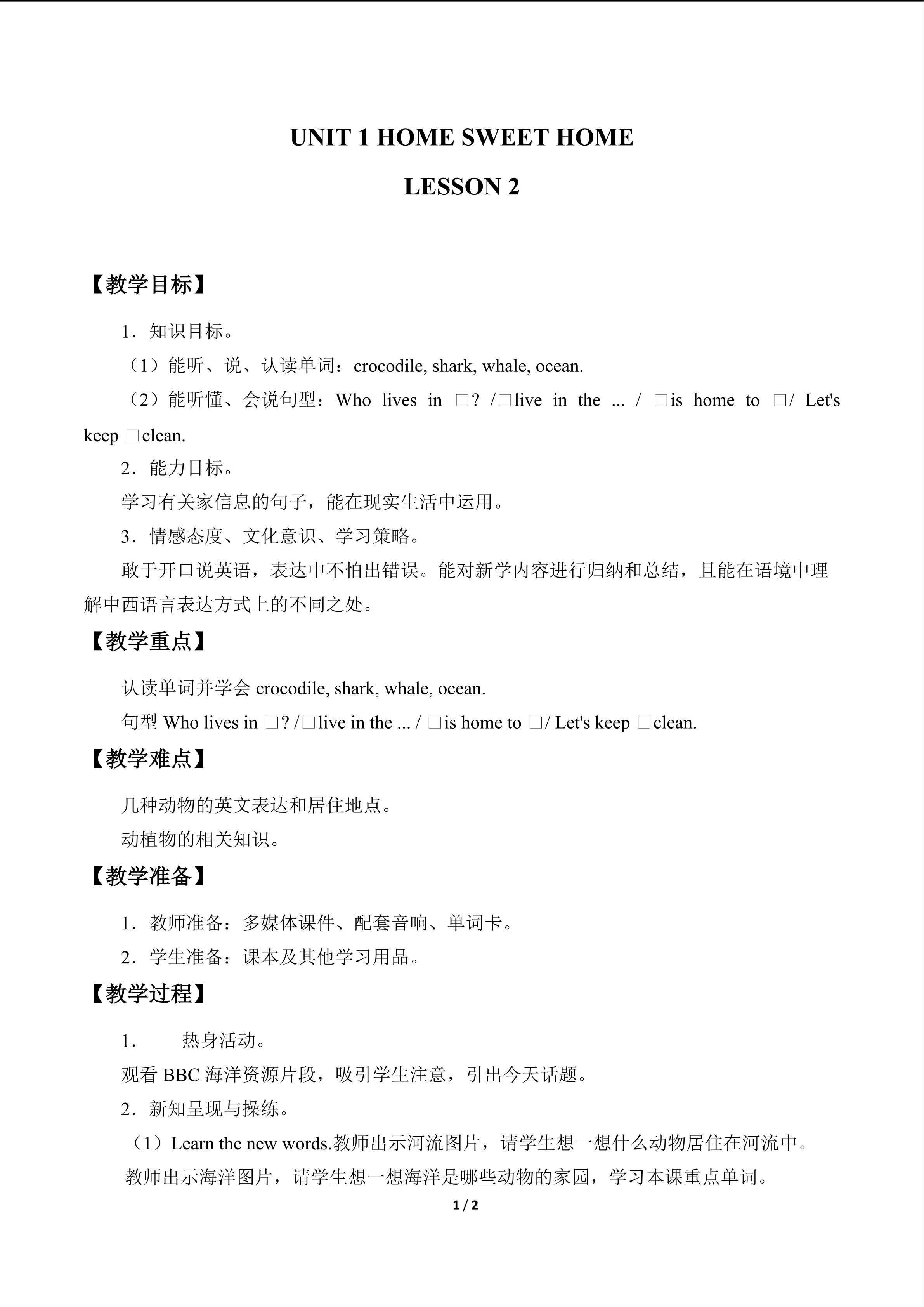 UNIT 1 HOME SWEET HOME

LESSON 2

【教学目标】

1．知识目标。

（1）能听、说、认读单词：crocodile, shark, whale, ocean.

（2）能听懂、会说句型：Who lives in □? /□live in the ... / □is home to □/ Let's keep □clean.

2．能力目标。

学习有关家信息的句子，能在现实生活中运用。

3．情感态度、文化意识、学习策略。

敢于开口说英语，表达中不怕出错误。能对新学内容进行归纳和总结，且能在语境中理解中西语言表达方式上的不同之处。

【教学重点】

认读单词并学会crocodile, shark, whale, ocean.

句型Who lives in □? /□live in the ... / □is home to □/ Let's keep □clean.

【教学难点】

几种动物的英文表达和居住地点。

动植物的相关知识。

【教学准备】

1．教师准备：多媒体课件、配套音响、单词卡。

2．学生准备：课本及其他学习用品。

【教学过程】

1． 热身活动。

观看BBC海洋资源片段，吸引学生注意，引出今天话题。

2．新知呈现与操练。

（1）Learn the new words.教师出示河流图片，请学生想一想什么动物居住在河流中。

教师出示海洋图片，请学生想一想海洋是哪些动物的家园，学习本课重点单词。

1 / 2